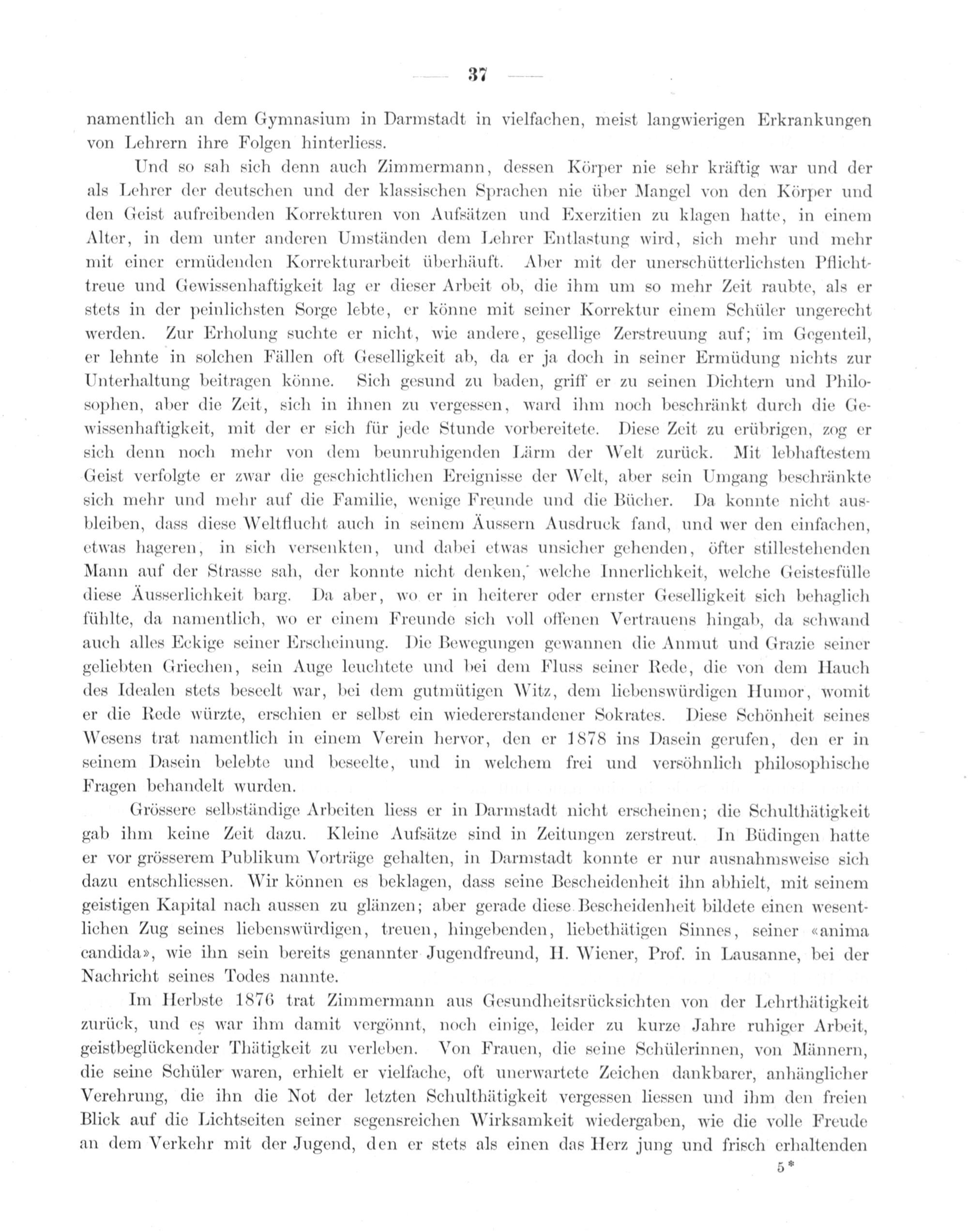 — 37 —

namentlich an dem Gymnasium in Darmstadt in vielfachen, meist langwierigen Erkrankungen von Lehrern ihre Folgen hinterliess.

Und so sah sich denn auch Zimmermann, dessen Körper nie sehr kräftig war und der als Lehrer der deutschen und der klassischen Sprachen nie über Mangel von den Körper und den Geist aufreibenden Korrekturen von Aufsätzen und Exerzitien zu klagen hatte, in einem Alter, in dem unter anderen Umständen dem Lehrer Entlastung wird, sich mehr und mehr mit einer ermüdenden Korrekturarbeit überhäuft. Aber mit der unerschütterlichsten Pflichttreue und Gewissenhaftigkeit lag er dieser Arbeit ob, die ihm um so mehr Zeit raubte, als er stets in der peinlichsten Sorge lebte, er könne mit seiner Korrektur einem Schüler ungerecht werden. Zur Erholung suchte er nicht, wie andere, gesellige Zerstreuung auf; im Gegenteil, er lehnte in solchen Fällen oft Geselligkeit ab, da er ja doch in seiner Ermüdung nichts zur Unterhaltung beitragen könne. Sich gesund zu baden, griff er zu seinen Dichtern und Philosophen, aber die Zeit, sich in ihnen zu vergessen, ward ihm noch beschränkt durch die Gewissenhaftigkeit, mit der er sich für jede Stunde vorbereitete. Diese Zeit zu erübrigen, zog er sich denn noch mehr von dem beunruhigenden Lärm der Welt zurück. Mit lebhaftestem Geist verfolgte er zwar die geschichtlichen Ereignisse der Welt, aber sein Umgang beschränkte sich mehr und mehr auf die Familie, wenige Freunde und die Bücher. Da konnte nicht ausbleiben, dass diese Weltflucht auch in seinem Äussern Ausdruck fand, und wer den einfachen, etwas hageren, in sich versenkten, und dabei etwas unsicher gehenden, öfter stillestehenden Mann auf der Strasse sah, der konnte nicht denken, welche Innerlichkeit, welche Geistesfülle diese Äusserlichkeit barg. Da aber, wo er in heiterer oder ernster Geselligkeit sich behaglich fühlte, da namentlich, wo er einem Freunde sich voll offenen Vertrauens hingab, da schwand auch alles Eckige seiner Erscheinung. Die Bewegungen gewannen die Anmut und Grazie seiner geliebten Griechen, sein Auge leuchtete und bei dem Fluss seiner Rede, die von dem Hauch des Idealen stets beseelt war, bei dem gutmütigen Witz, dem liebenswürdigen Humor, womit er die Rede würzte, erschien er selbst ein wiedererstandener Sokrates. Diese Schönheit seines Wesens trat namentlich in einem Verein hervor, den er 1878 ins Dasein gerufen, den er in seinem Dasein belebte und beseelte, und in welchem frei und versöhnlich philosophische Fragen behandelt wurden.

Grössere selbständige Arbeiten liess er in Darmstadt nicht erscheinen; die Schulthätigkeit gab ihm keine Zeit dazu. Kleine Aufsätze sind in Zeitungen zerstreut. In Büdingen hatte er vor grösserem Publikum Vorträge gehalten, in Darmstadt konnte er nur ausnahmsweise sich dazu entschliessen. Wir können es beklagen, dass seine Bescheidenheit ihn abhielt, mit seinem geistigen Kapital nach aussen zu glänzen; aber gerade diese Bescheidenheit bildete einen wesentlichen Zug seines liebenswürdigen, treuen, hingebenden, liebethätigen Sinnes, seiner «anima candida», wie ihn sein bereits genannter Jugendfreund, H. Wiener, Prof. in Lausanne, bei der Nachricht seines Todes nannte.

Im Herbste 1876 trat Zimmermann aus Gesundheitsrücksichten von der Lehrthätigkeit zurück, und es war ihm damit vergönnt, noch einige, leider zu kurze Jahre ruhiger Arbeit, geistbeglückender Thätigkeit zu verleben. Von Frauen, die seine Schülerinnen, von Männern, die seine Schüler waren, erhielt er vielfache, oft unerwartete Zeichen dankbarer, anhänglicher Verehrung, die ihn die Not der letzten Schulthätigkeit vergessen liessen und ihm den freien Blick auf die Lichtseiten seiner segensreichen Wirksamkeit wiedergaben, wie die volle Freude an dem Verkehr mit der Jugend, den er stets als einen das Herz jung und frisch erhaltenden

5*